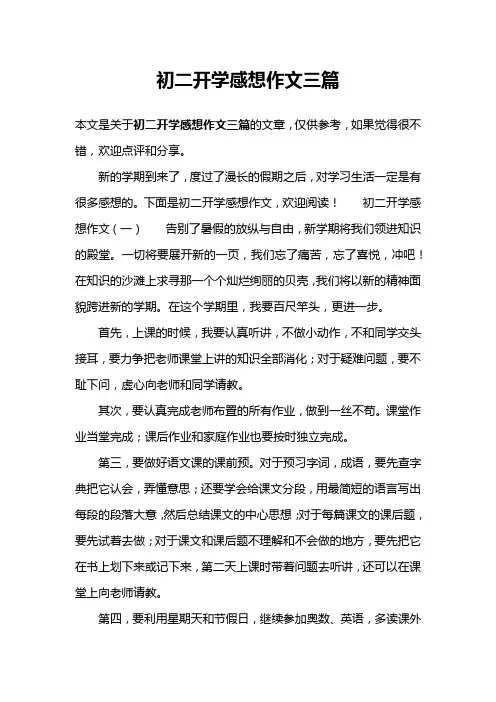 初二开学感想作文三篇

本文是关于初二开学感想作文三篇的文章，仅供参考，如果觉得很不错，欢迎点评和分享。

新的学期到来了，度过了漫长的假期之后，对学习生活一定是有很多感想的。下面是初二开学感想作文，欢迎阅读！　　初二开学感想作文（一）　　告别了暑假的放纵与自由，新学期将我们领进知识的殿堂。一切将要展开新的一页，我们忘了痛苦，忘了喜悦，冲吧！在知识的沙滩上求寻那一个个灿烂绚丽的贝壳，我们将以新的精神面貌跨进新的学期。在这个学期里，我要百尺竿头，更进一步。

首先，上课的时候，我要认真听讲，不做小动作，不和同学交头接耳，要力争把老师课堂上讲的知识全部消化；对于疑难问题，要不耻下问，虚心向老师和同学请教。

其次，要认真完成老师布置的所有作业，做到一丝不苟。课堂作业当堂完成；课后作业和家庭作业也要按时独立完成。

第三，要做好语文课的课前预。对于预习字词，成语，要先查字典把它认会，弄懂意思；还要学会给课文分段，用最简短的语言写出每段的段落大意，然后总结课文的中心思想；对于每篇课文的课后题，要先试着去做；对于课文和课后题不理解和不会做的地方，要先把它在书上划下来或记下来，第二天上课时带着问题去听讲，还可以在课堂上向老师请教。

第四，要利用星期天和节假日，继续参加奥数、英语，多读课外